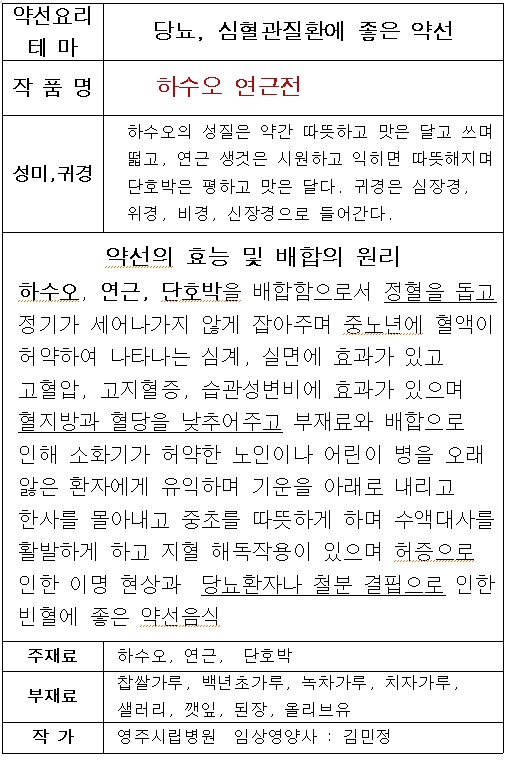 | 약선요리 테 마 | 당뇨, 심혈관질환에 좋은 약선 |
|---|---|
| 작 품 명 | 하수오 연근전 |
| 성미,귀경 | 하수오의 성질은 약간 따뜻하고 맛은 달고 쓰며 떫고, 연근 생것은 시원하고 익히면 따뜻해지며 단호박은 평하고 맛은 달다. 귀경은 심장경, 위경, 비경, 신장경으로 들어간다. |

약선의 효능 및 배합의 원리

하수오, 연근, 단호박을 배합함으로서 정혈을 돕고 정기가 세어나가지 않게 잡아주며 중노년에 혈액이 허약하여 나타나는 심계, 실면에 효과가 있고 고혈압, 고지혈증, 습관성변비에 효과가 있으며 혈지방과 혈당을 낮추어주고 부재료와 배합으로 인해 소화기가 허약한 노인이나 어린이 병을 오래 앓은 환자에게 유익하며 기운을 아래로 내리고 한사를 몰아내고 중초를 따뜻하게 하며 수액대사를 활발하게 하고 지혈 해독작용이 있으며 허증으로 인한 이명 현상과 당뇨환자나 철분 결핍으로 인한 빈혈에 좋은 약선음식

| 주재료 | 하수오, 연근, 단호박 |
|---|---|
| 부재료 | 찹쌀가루, 백년초가루, 녹차가루, 치자가루, 샐러리, 깻잎, 된장, 올리브유 |
| 작 가 | 영주시립병원 임상영양사 : 김민정 |